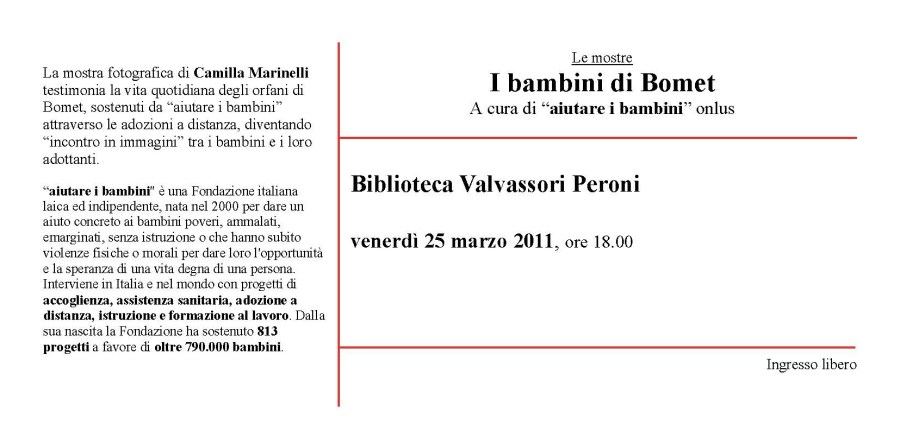 La mostra fotografica di Camilla Marinelli testimonia la vita quotidiana degli orfani di Bomet, sostenuti da “aiutare i bambini” attraverso le adozioni a distanza, diventando “incontro in immagini” tra i bambini e i loro adottanti.

“aiutare i bambini” è una Fondazione italiana laica ed indipendente, nata nel 2000 per dare un aiuto concreto ai bambini poveri, ammalati, emarginati, senza istruzione o che hanno subito violenze fisiche o morali per dare loro l'opportunità e la speranza di una vita degna di una persona. Interviene in Italia e nel mondo con progetti di accoglienza, assistenza sanitaria, adozione a distanza, istruzione e formazione al lavoro. Dalla sua nascita la Fondazione ha sostenuto 813 progetti a favore di oltre 790.000 bambini.

Le mostre

I bambini di Bomet

A cura di “aiutare i bambini” onlus

Biblioteca Valvassori Peroni

venerdì 25 marzo 2011, ore 18.00

Ingresso libero